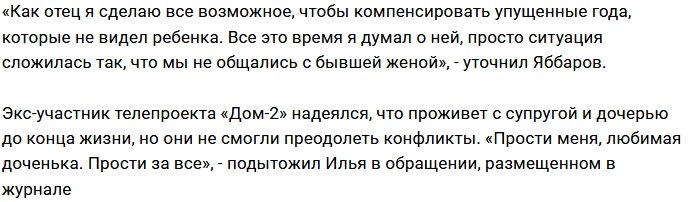 «Как отец я сделаю все возможное, чтобы компенсировать упущенные года, которые не видел ребенка. Все это время я думал о ней, просто ситуация сложилась так, что мы не общались с бывшей женой», - уточнил Яббаров.

Экс-участник телепроекта «Дом-2» надеялся, что проживет с супругой и дочерью до конца жизни, но они не смогли преодолеть конфликты. «Прости меня, любимая доченька. Прости за все», - подытожил Илья в обращении, размещенном в журнале